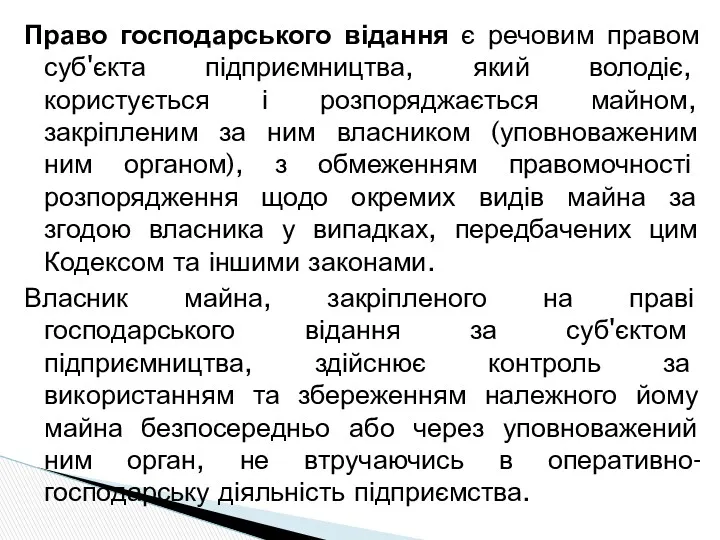 Право господарського відання є речовим правом суб'єкта підприємництва, який володіє, користується і розпоряджається майном, закріпленим за ним власником (уповноваженим ним органом), з обмеженням правомочності розпорядження щодо окремих видів майна за згодою власника у випадках, передбачених цим Кодексом та іншими законами.

Власник майна, закріпленого на праві господарського відання за суб'єктом підприємництва, здійснює контроль за використанням та збереженням належного йому майна безпосередньо або через уповноважений ним орган, не втручаючись в оперативно-господарську діяльність підприємства.